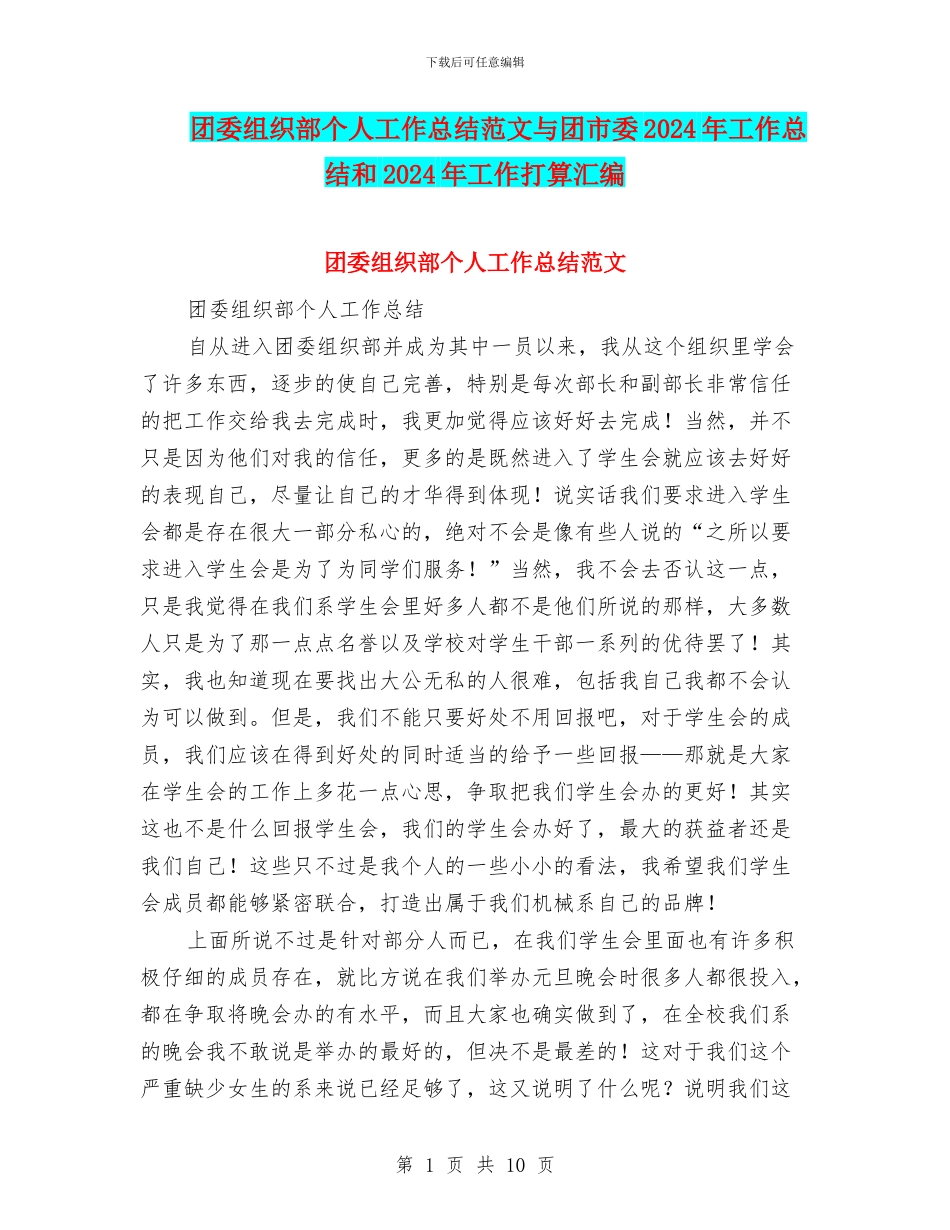 下载后可任意编辑

团委组织部个人工作总结范文与团市委2024年工作总结和2024年工作打算汇编

团委组织部个人工作总结范文

团委组织部个人工作总结

自从进入团委组织部并成为其中一员以来，我从这个组织里学会了许多东西，逐步的使自己完善，特别是每次部长和副部长非常信任的把工作交给我去完成时，我更加觉得应该好好去完成！当然，并不只是因为他们对我的信任，更多的是既然进入了学生会就应该去好好的表现自己，尽量让自己的才华得到体现！说实话我们要求进入学生会都是存在很大一部分私心的，绝对不会是像有些人说的“之所以要求进入学生会是为了为同学们服务！”当然，我不会去否认这一点，只是我觉得在我们系学生会里好多人都不是他们所说的那样，大多数人只是为了那一点点名誉以及学校对学生干部一系列的优待罢了！其实，我也知道现在要找出大公无私的人很难，包括我自己我都不会认为可以做到。但是，我们不能只要好处不用回报吧，对于学生会的成员，我们应该在得到好处的同时适当的给予一些回报——那就是大家在学生会的工作上多花一点心思，争取把我们学生会办的更好！其实这也不是什么回报学生会，我们的学生会办好了，最大的获益者还是我们自己！这些只不过是我个人的一些小小的看法，我希望我们学生会成员都能够紧密联合，打造出属于我们机械系自己的品牌！

上面所说不过是针对部分人而已，在我们学生会里面也有许多积极仔细的成员存在，就比方说在我们举办元旦晚会时很多人都很投入，都在争取将晚会办的有水平，而且大家也确实做到了，在全校我们系的晚会我不敢说是举办的最好的，但决不是最差的！这对于我们这个严重缺少女生的系来说已经足够了，这又说明了什么呢？说明我们这

第 1 页 共 10 页